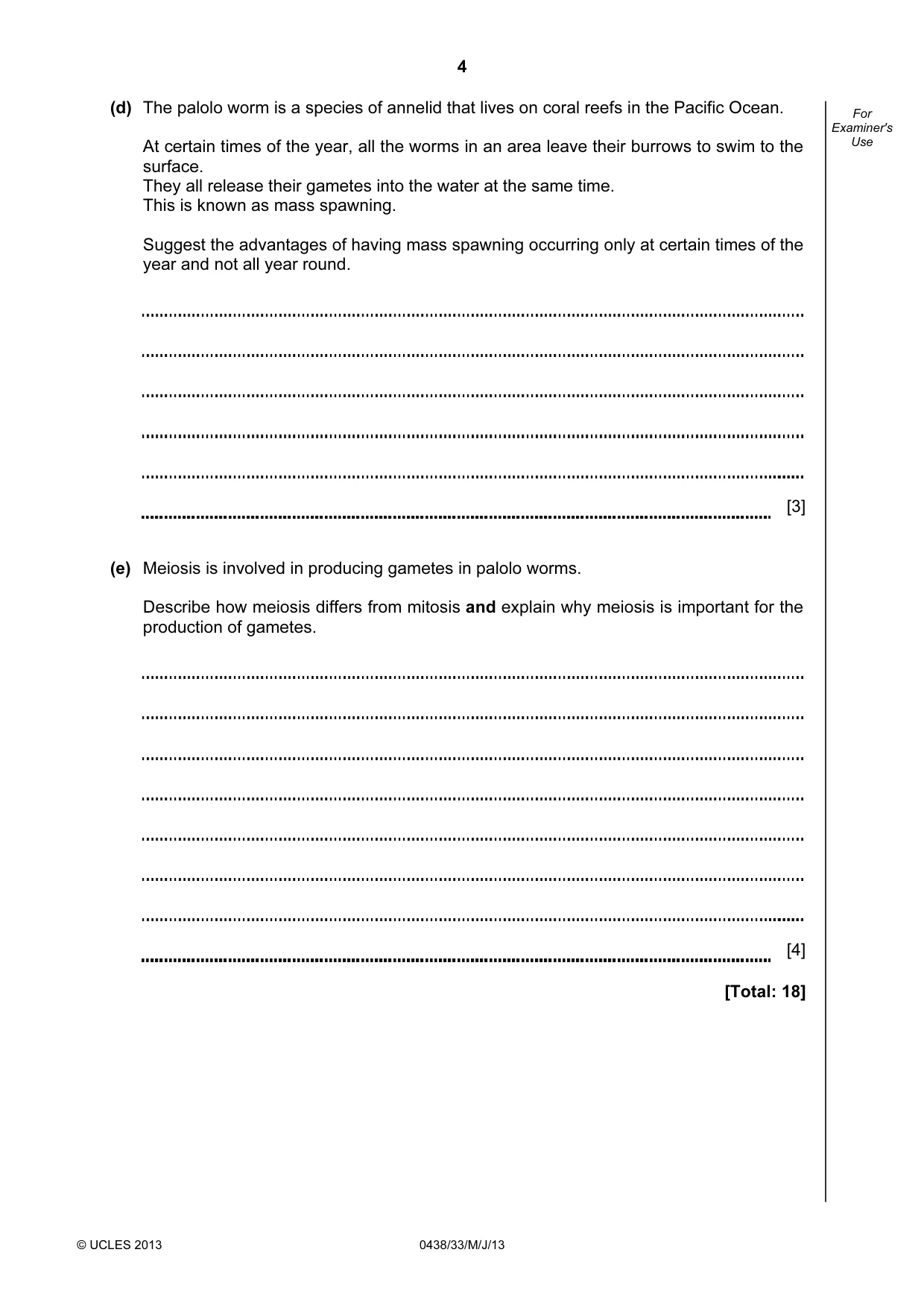 4

For Examiner's Use

(d) The palolo worm is a species of annelid that lives on coral reefs in the Pacific Ocean.

At certain times of the year, all the worms in an area leave their burrows to swim to the surface.
They all release their gametes into the water at the same time.
This is known as mass spawning.

Suggest the advantages of having mass spawning occurring only at certain times of the year and not all year round.

____

____

____

____

____

____ [3]

(e) Meiosis is involved in producing gametes in palolo worms.

Describe how meiosis differs from mitosis and explain why meiosis is important for the production of gametes.

____

____

____

____

____

____

____

____ [4]

[Total: 18]

© UCLES 2013 0438/33/M/J/13